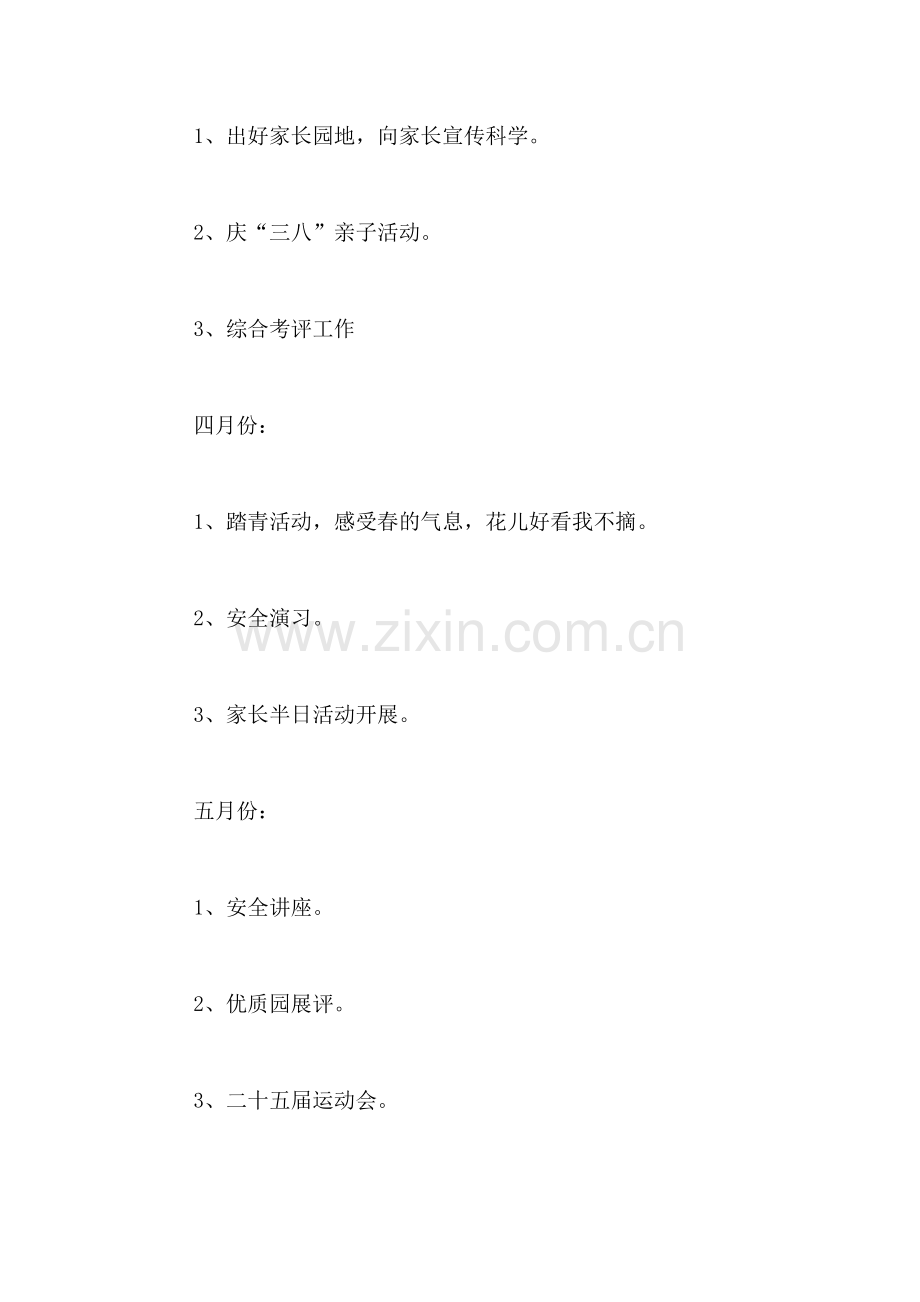 1、出好家长园地，向家长宣传科学。

2、庆“三八”亲子活动。

3、综合考评工作

四月份：

1、踏青活动，感受春的气息，花儿好看我不摘。

2、安全演习。

3、家长半日活动开展。

五月份：

1、安全讲座。

2、优质园展评。

3、二十五届运动会。

www.zixin.com.cn